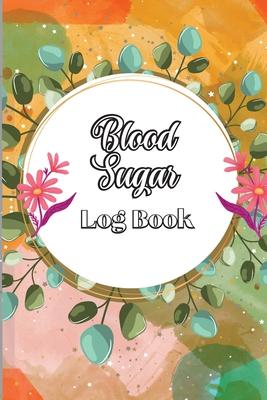 Blood Sugar

Log Book